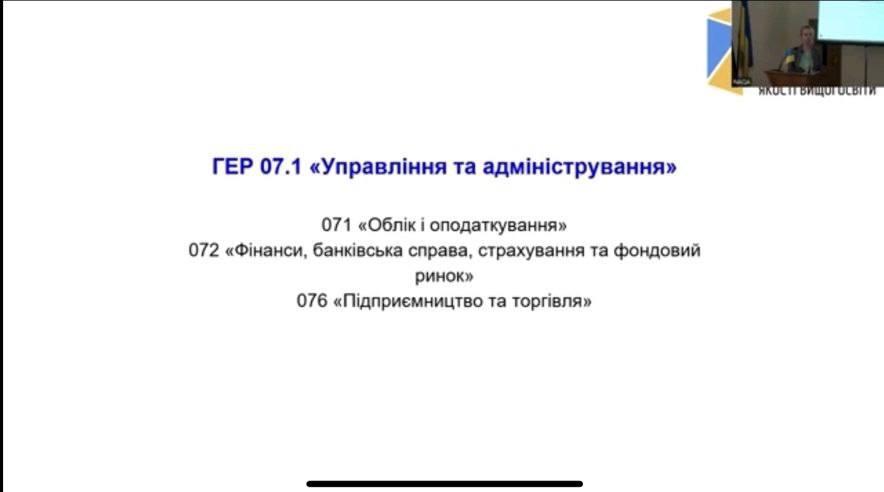 ЯКОСТІ ВИЩОЇ ОСВІТИ

ГЕР 07.1 «Управління та адміністрування»

071 «Облік і оподаткування»
072 «Фінанси, банківська справа, страхування та фондовий ринок»
076 «Підприємництво та торгівля»